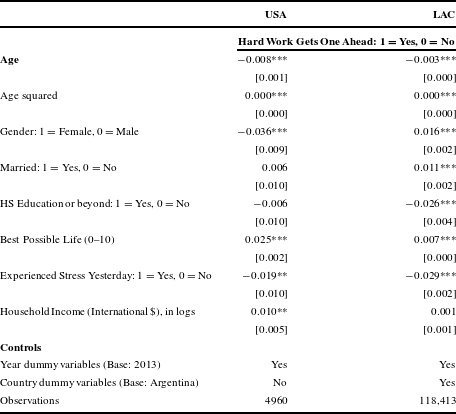 | | USA | LAC |
|---|---|---|
| | Hard Work Gets One Ahead: 1 = Yes, 0 = No | |
| Age | −0.008*** | −0.003*** |
| | [0.001] | [0.000] |
| Age squared | 0.000*** | 0.000*** |
| | [0.000] | [0.000] |
| Gender: 1 = Female, 0 = Male | −0.036*** | 0.016*** |
| | [0.009] | [0.002] |
| Married: 1 = Yes, 0 = No | 0.006 | 0.011*** |
| | [0.010] | [0.002] |
| HS Education or beyond: 1 = Yes, 0 = No | −0.006 | −0.026*** |
| | [0.010] | [0.004] |
| Best Possible Life (0–10) | 0.025*** | 0.007*** |
| | [0.002] | [0.000] |
| Experienced Stress Yesterday: 1 = Yes, 0 = No | −0.019** | −0.029*** |
| | [0.010] | [0.002] |
| Household Income (International $), in logs | 0.010** | 0.001 |
| | [0.005] | [0.001] |
| Controls | | |
| Year dummy variables (Base: 2013) | Yes | Yes |
| Country dummy variables (Base: Argentina) | No | Yes |
| Observations | 4960 | 118,413 |